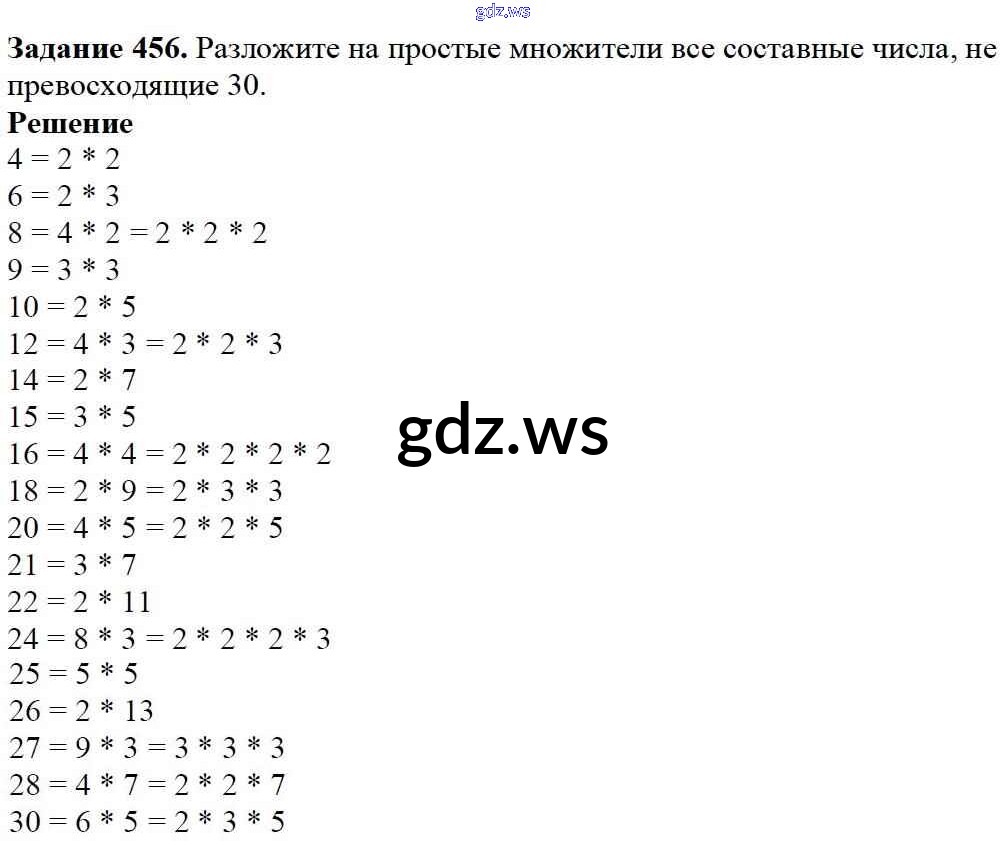 Задание 456. Разложите на простые множители все составные числа, не превосходящие 30.

Решение
$4 = 2 * 2$
$6 = 2 * 3$
$8 = 4 * 2 = 2 * 2 * 2$
$9 = 3 * 3$
$10 = 2 * 5$
$12 = 4 * 3 = 2 * 2 * 3$
$14 = 2 * 7$
$15 = 3 * 5$
$16 = 4 * 4 = 2 * 2 * 2 * 2$
$18 = 2 * 9 = 2 * 3 * 3$
$20 = 4 * 5 = 2 * 2 * 5$
$21 = 3 * 7$
$22 = 2 * 11$
$24 = 8 * 3 = 2 * 2 * 2 * 3$
$25 = 5 * 5$
$26 = 2 * 13$
$27 = 9 * 3 = 3 * 3 * 3$
$28 = 4 * 7 = 2 * 2 * 7$
$30 = 6 * 5 = 2 * 3 * 5$

gdz.ws